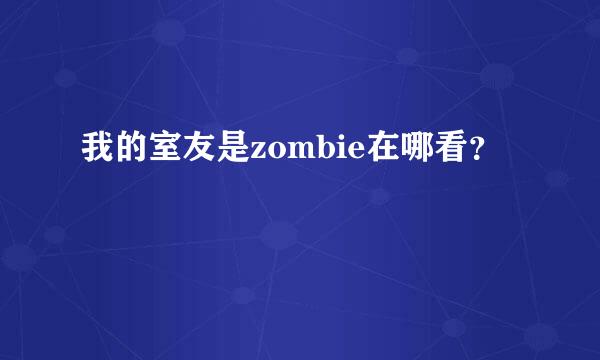 我的室友是zombie在哪看?